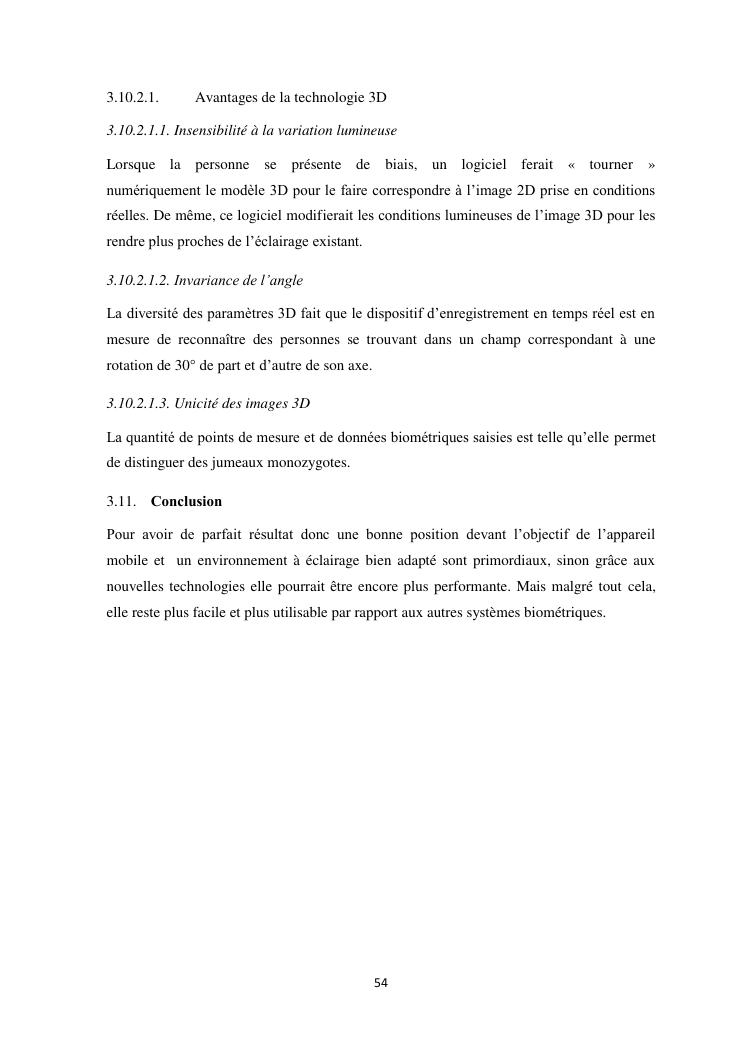 3.10.2.1. Avantages de la technologie 3D

3.10.2.1.1. Insensibilité à la variation lumineuse

Lorsque la personne se présente de biais, un logiciel ferait « tourner » numériquement le modèle 3D pour le faire correspondre à l'image 2D prise en conditions réelles. De même, ce logiciel modifierait les conditions lumineuses de l'image 3D pour les rendre plus proches de l'éclairage existant.

3.10.2.1.2. Invariance de l'angle

La diversité des paramètres 3D fait que le dispositif d'enregistrement en temps réel est en mesure de reconnaître des personnes se trouvant dans un champ correspondant à une rotation de 30° de part et d'autre de son axe.

3.10.2.1.3. Unicité des images 3D

La quantité de points de mesure et de données biométriques saisies est telle qu'elle permet de distinguer des jumeaux monozygotes.

3.11. Conclusion

Pour avoir de parfait résultat donc une bonne position devant l'objectif de l'appareil mobile et un environnement à éclairage bien adapté sont primordiaux, sinon grâce aux nouvelles technologies elle pourrait être encore plus performante. Mais malgré tout cela, elle reste plus facile et plus utilisable par rapport aux autres systèmes biométriques.

54